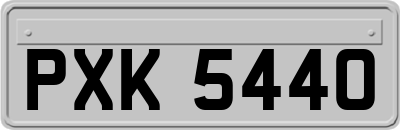 PXK 5440